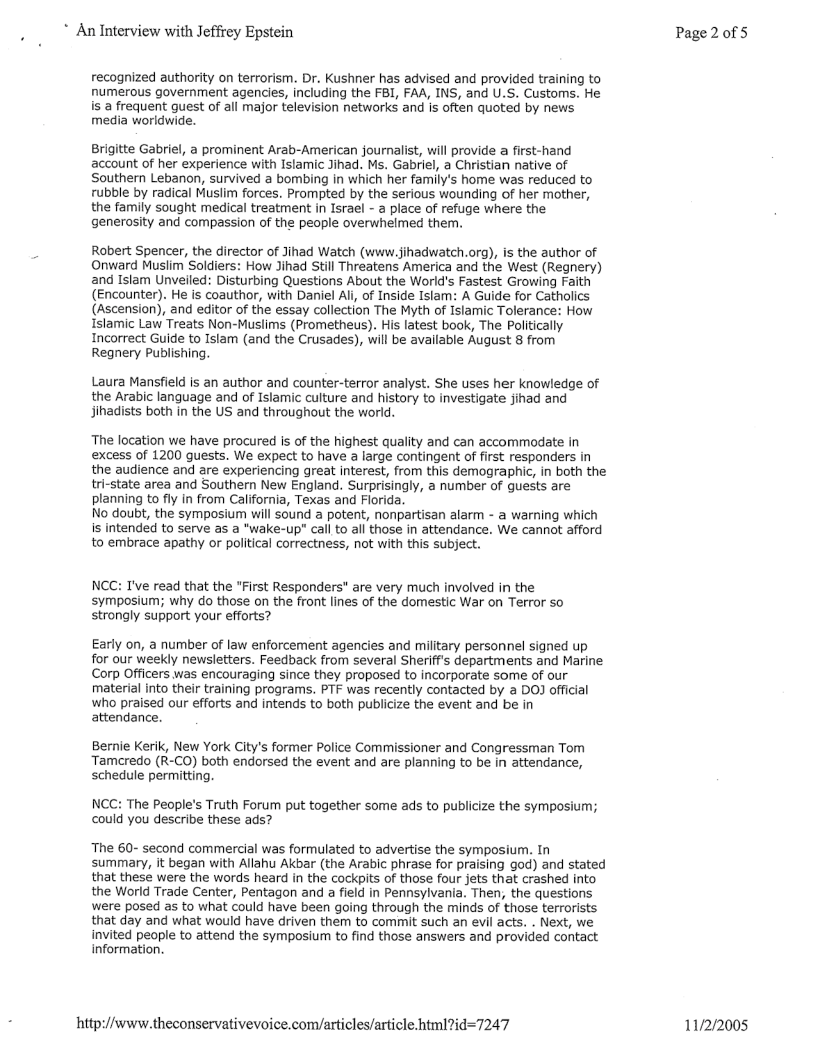 An Interview with Jeffrey Epstein

Page 2 of 5

recognized authority on terrorism. Dr. Kushner has advised and provided training to numerous government agencies, including the FBI, FAA, INS, and U.S. Customs. He is a frequent guest of all major television networks and is often quoted by news media worldwide.

Brigitte Gabriel, a prominent Arab-American journalist, will provide a first-hand account of her experience with Islamic Jihad. Ms. Gabriel, a Christian native of Southern Lebanon, survived a bombing in which her family's home was reduced to rubble by radical Muslim forces. Prompted by the serious wounding of her mother, the family sought medical treatment in Israel - a place of refuge where the generosity and compassion of the people overwhelmed them.

Robert Spencer, the director of Jihad Watch (www.jihadwatch.org), is the author of Onward Muslim Soldiers: How Jihad Still Threatens America and the West (Regnery) and Islam Unveiled: Disturbing Questions About the World's Fastest Growing Faith (Encounter). He is coauthor, with Daniel Ali, of Inside Islam: A Guide for Catholics (Ascension), and editor of the essay collection The Myth of Islamic Tolerance: How Islamic Law Treats Non-Muslims (Prometheus). His latest book, The Politically Incorrect Guide to Islam (and the Crusades), will be available August 8 from Regnery Publishing.

Laura Mansfield is an author and counter-terror analyst. She uses her knowledge of the Arabic language and of Islamic culture and history to investigate jihad and jihadists both in the US and throughout the world.

The location we have procured is of the highest quality and can accommodate in excess of 1200 guests. We expect to have a large contingent of first responders in the audience and are experiencing great interest, from this demographic, in both the tri-state area and Southern New England. Surprisingly, a number of guests are planning to fly in from California, Texas and Florida.
No doubt, the symposium will sound a potent, nonpartisan alarm - a warning which is intended to serve as a "wake-up" call to all those in attendance. We cannot afford to embrace apathy or political correctness, not with this subject.

NCC: I've read that the "First Responders" are very much involved in the symposium; why do those on the front lines of the domestic War on Terror so strongly support your efforts?

Early on, a number of law enforcement agencies and military personnel signed up for our weekly newsletters. Feedback from several Sheriff's departments and Marine Corp Officers was encouraging since they proposed to incorporate some of our material into their training programs. PTF was recently contacted by a DOJ official who praised our efforts and intends to both publicize the event and be in attendance.

Bernie Kerik, New York City's former Police Commissioner and Congressman Tom Tamcredo (R-CO) both endorsed the event and are planning to be in attendance, schedule permitting.

NCC: The People's Truth Forum put together some ads to publicize the symposium; could you describe these ads?

The 60- second commercial was formulated to advertise the symposium. In summary, it began with Allahu Akbar (the Arabic phrase for praising god) and stated that these were the words heard in the cockpits of those four jets that crashed into the World Trade Center, Pentagon and a field in Pennsylvania. Then, the questions were posed as to what could have been going through the minds of those terrorists that day and what would have driven them to commit such an evil acts. . Next, we invited people to attend the symposium to find those answers and provided contact information.

http://www.theconservativevoice.com/articles/article.html?id=7247

11/2/2005